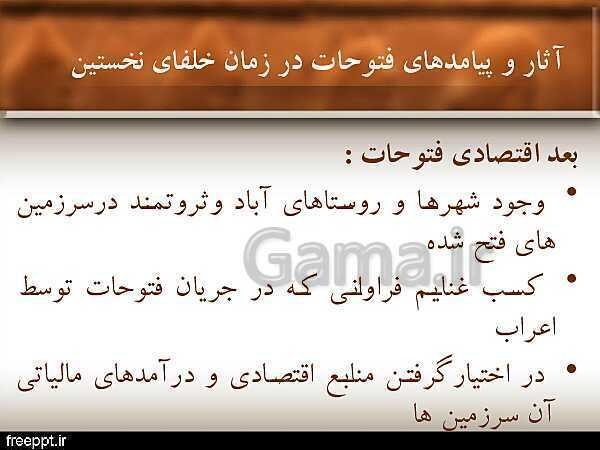 آثار و پیامدهای فتوحات در زمان خلفای نخستین

بعد اقتصادی فتوحات :

• وجود شهرها و روستاهای آباد وثروتمند درسرزمین های فتح شده

• کسب غنایم فراوانی که در جریان فتوحات توسط اعراب

• در اختیارگرفتن منابع اقتصادی و درآمدهای مالیاتی آن سرزمین ها

Gama.ir

freeppt.ir